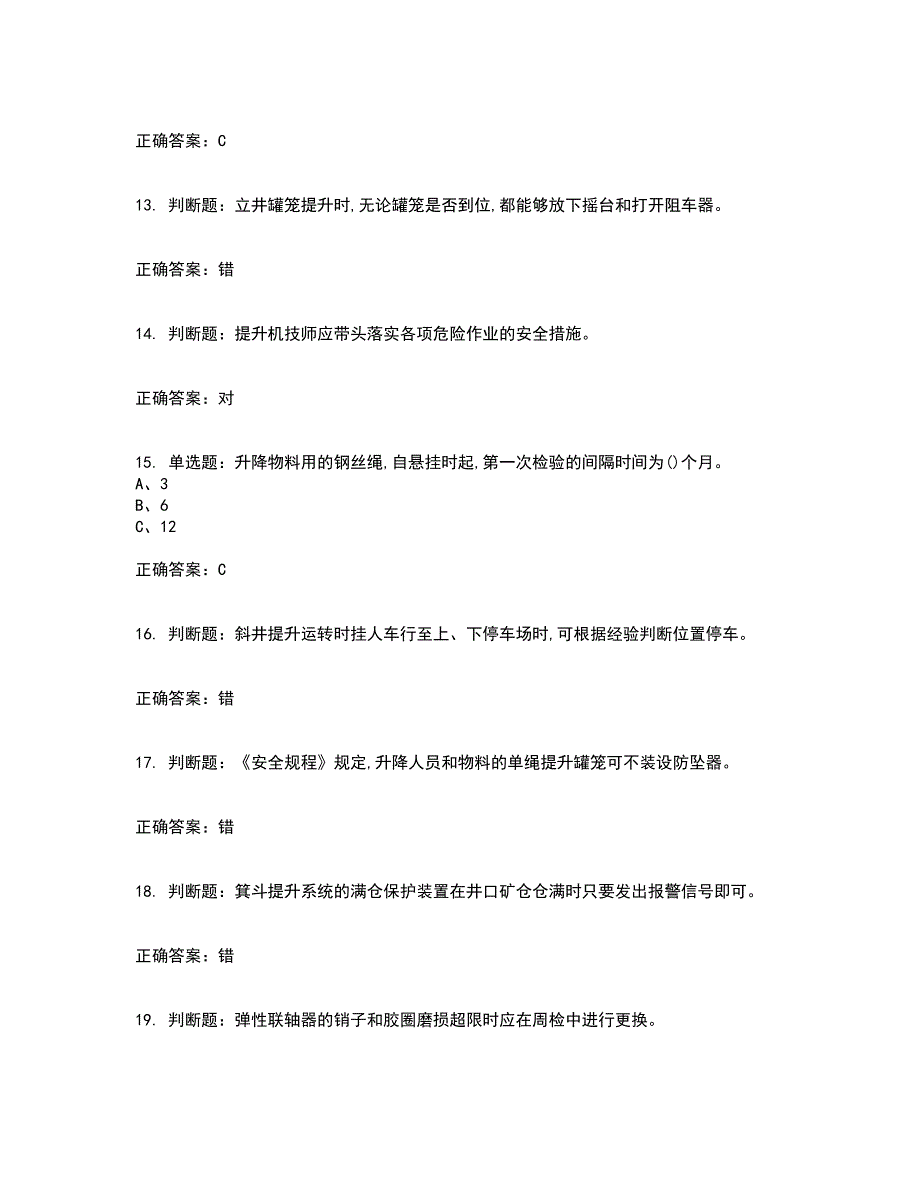 正确答案：C

13. 判断题：立井罐笼提升时,无论罐笼是否到位,都能够放下摇台和打开阻车器。

正确答案：错

14. 判断题：提升机技师应带头落实各项危险作业的安全措施。

正确答案：对

15. 单选题：升降物料用的钢丝绳,自悬挂时起,第一次检验的间隔时间为()个月。
A、3
B、6
C、12

正确答案：C

16. 判断题：斜井提升运转时挂人车行至上、下停车场时,可根据经验判断位置停车。

正确答案：错

17. 判断题：《安全规程》规定,升降人员和物料的单绳提升罐笼可不装设防坠器。

正确答案：错

18. 判断题：箕斗提升系统的满仓保护装置在井口矿仓仓满时只要发出报警信号即可。

正确答案：错

19. 判断题：弹性联轴器的销子和胶圈磨损超限时应在周检中进行更换。